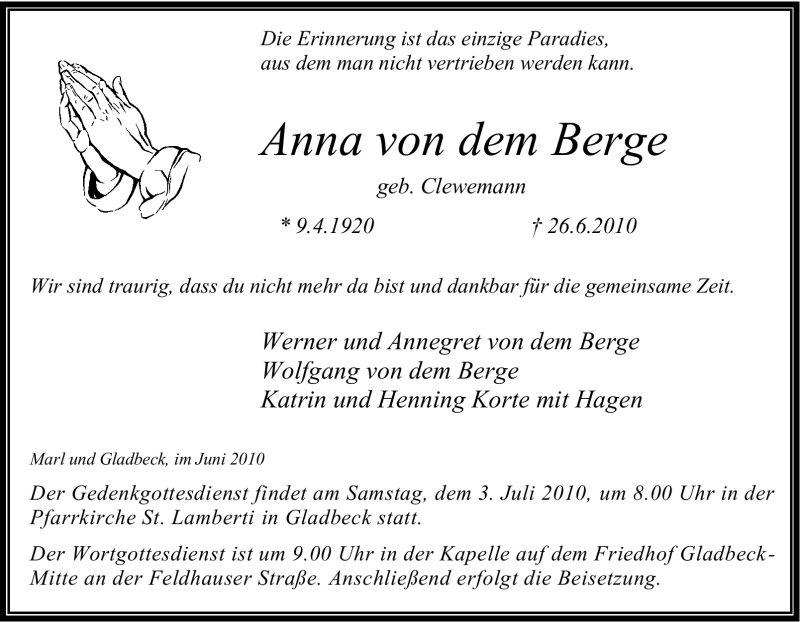 Die Erinnerung ist das einzige Paradies,
aus dem man nicht vertrieben werden kann.

Anna von dem Berge

geb. Clewemann

* 9.4.1920 † 26.6.2010

Wir sind traurig, dass du nicht mehr da bist und dankbar für die gemeinsame Zeit.

Werner und Annegret von dem Berge
Wolfgang von dem Berge
Katrin und Henning Korte mit Hagen

Marl und Gladbeck, im Juni 2010

Der Gedenkgottesdienst findet am Samstag, dem 3. Juli 2010, um 8.00 Uhr in der Pfarrkirche St. Lamberti in Gladbeck statt.

Der Wortgottesdienst ist um 9.00 Uhr in der Kapelle auf dem Friedhof Gladbeck-Mitte an der Feldhauser Straße. Anschließend erfolgt die Beisetzung.